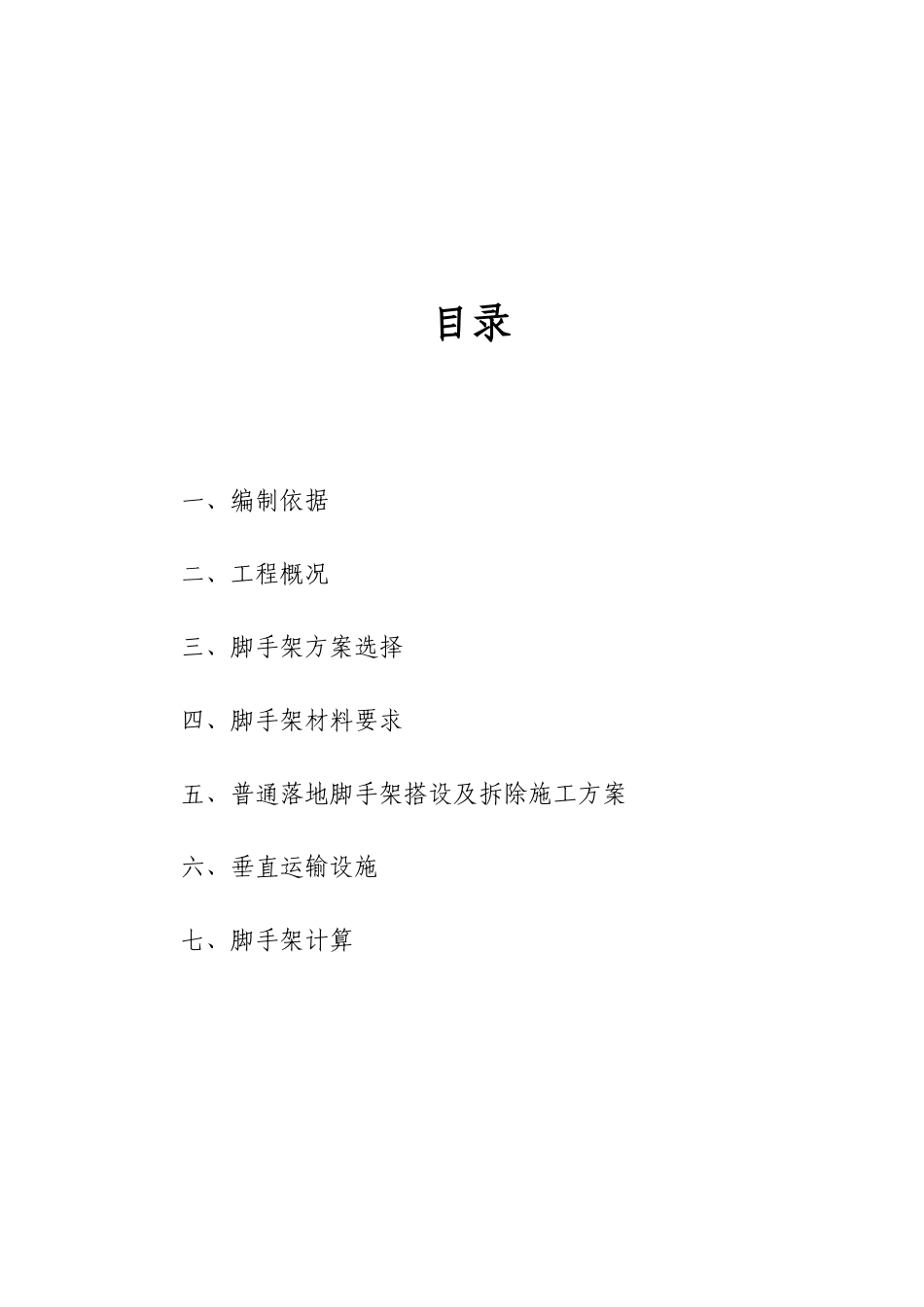 目录

一、编制依据

二、工程概况

三、脚手架方案选择

四、脚手架材料要求

五、普通落地脚手架搭设及拆除施工方案

六、垂直运输设施

七、脚手架计算